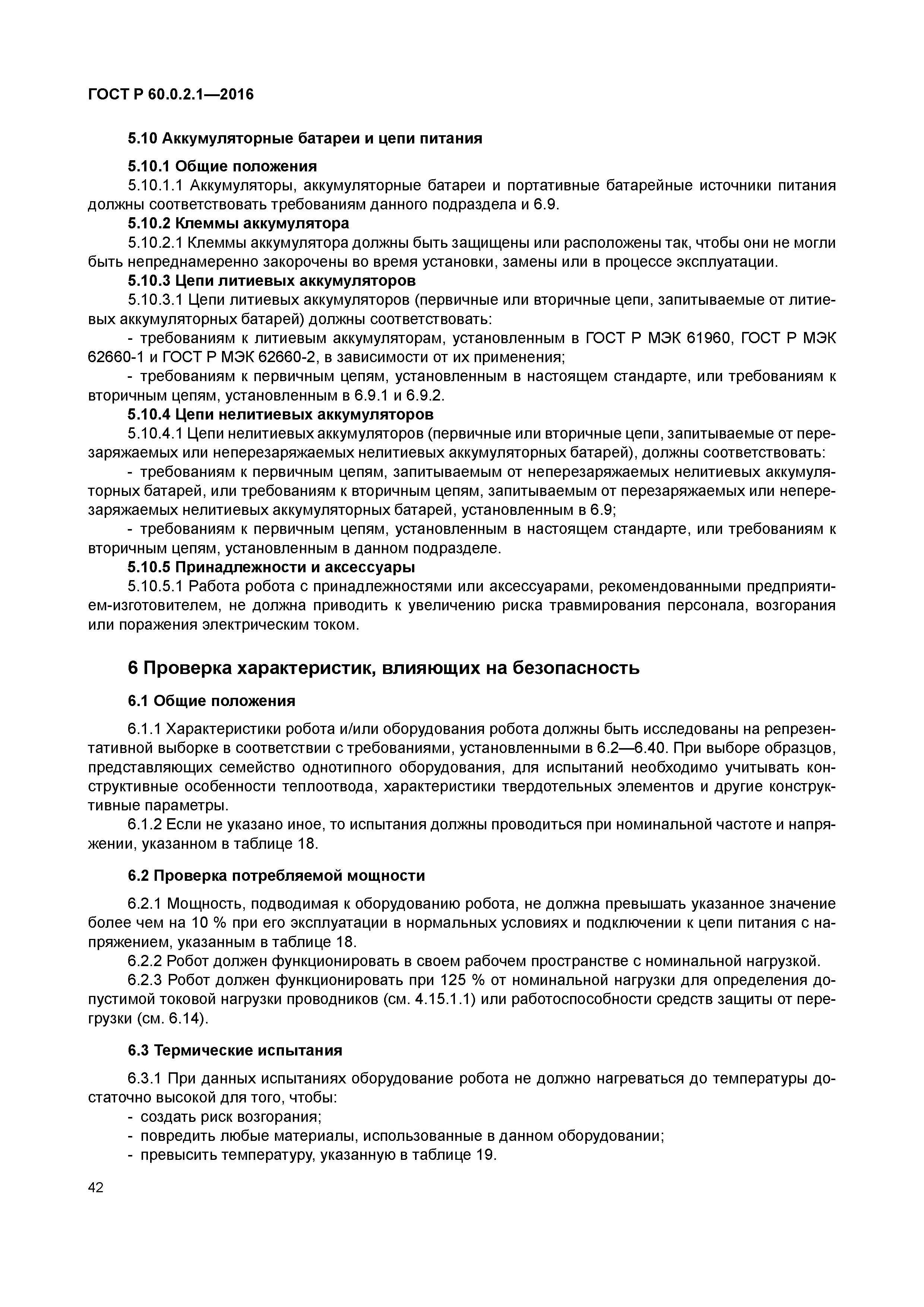 ГОСТ Р 60.0.2.1—2016

5.10 Аккумуляторные батареи и цепи питания

5.10.1 Общие положения

5.10.1.1 Аккумуляторы, аккумуляторные батареи и портативные батарейные источники питания должны соответствовать требованиям данного подраздела и 6.9.

5.10.2 Клеммы аккумулятора

5.10.2.1 Клеммы аккумулятора должны быть защищены или расположены так, чтобы они не могли быть непреднамеренно закорочены во время установки, замены или в процессе эксплуатации.

5.10.3 Цепи литиевых аккумуляторов

5.10.3.1 Цепи литиевых аккумуляторов (первичные или вторичные цепи, запитываемые от литиевых аккумуляторных батарей) должны соответствовать:

- требованиям к литиевым аккумуляторам, установленным в ГОСТ Р МЭК 61960, ГОСТ Р МЭК 62660-1 и ГОСТ Р МЭК 62660-2, в зависимости от их применения;

- требованиям к первичным цепям, установленным в настоящем стандарте, или требованиям к вторичным цепям, установленным в 6.9.1 и 6.9.2.

5.10.4 Цепи нелитиевых аккумуляторов

5.10.4.1 Цепи нелитиевых аккумуляторов (первичные или вторичные цепи, запитываемые от перезаряжаемых или неперезаряжаемых нелитиевых аккумуляторных батарей), должны соответствовать:

- требованиям к первичным цепям, запитываемым от неперезаряжаемых нелитиевых аккумуляторных батарей, или требованиям к вторичным цепям, запитываемым от перезаряжаемых или неперезаряжаемых нелитиевых аккумуляторных батарей, установленным в 6.9;

- требованиям к первичным цепям, установленным в настоящем стандарте, или требованиям к вторичным цепям, установленным в данном подразделе.

5.10.5 Принадлежности и аксессуары

5.10.5.1 Работа робота с принадлежностями или аксессуарами, рекомендованными предприятием-изготовителем, не должна приводить к увеличению риска травмирования персонала, возгорания или поражения электрическим током.

6 Проверка характеристик, влияющих на безопасность

6.1 Общие положения

6.1.1 Характеристики робота и/или оборудования робота должны быть исследованы на репрезентативной выборке в соответствии с требованиями, установленными в 6.2—6.40. При выборе образцов, представляющих семейство однотипного оборудования, для испытаний необходимо учитывать конструктивные особенности теплоотвода, характеристики твердотельных элементов и другие конструктивные параметры.

6.1.2 Если не указано иное, то испытания должны проводиться при номинальной частоте и напряжении, указанном в таблице 18.

6.2 Проверка потребляемой мощности

6.2.1 Мощность, подводимая к оборудованию робота, не должна превышать указанное значение более чем на 10 % при его эксплуатации в нормальных условиях и подключении к цепи питания с напряжением, указанным в таблице 18.

6.2.2 Робот должен функционировать в своем рабочем пространстве с номинальной нагрузкой.

6.2.3 Робот должен функционировать при 125 % от номинальной нагрузки для определения допустимой токовой нагрузки проводников (см. 4.15.1.1) или работоспособности средств защиты от перегрузки (см. 6.14).

6.3 Термические испытания

6.3.1 При данных испытаниях оборудование робота не должно нагреваться до температуры достаточно высокой для того, чтобы:

- создать риск возгорания;

- повредить любые материалы, использованные в данном оборудовании;

- превысить температуру, указанную в таблице 19.

42